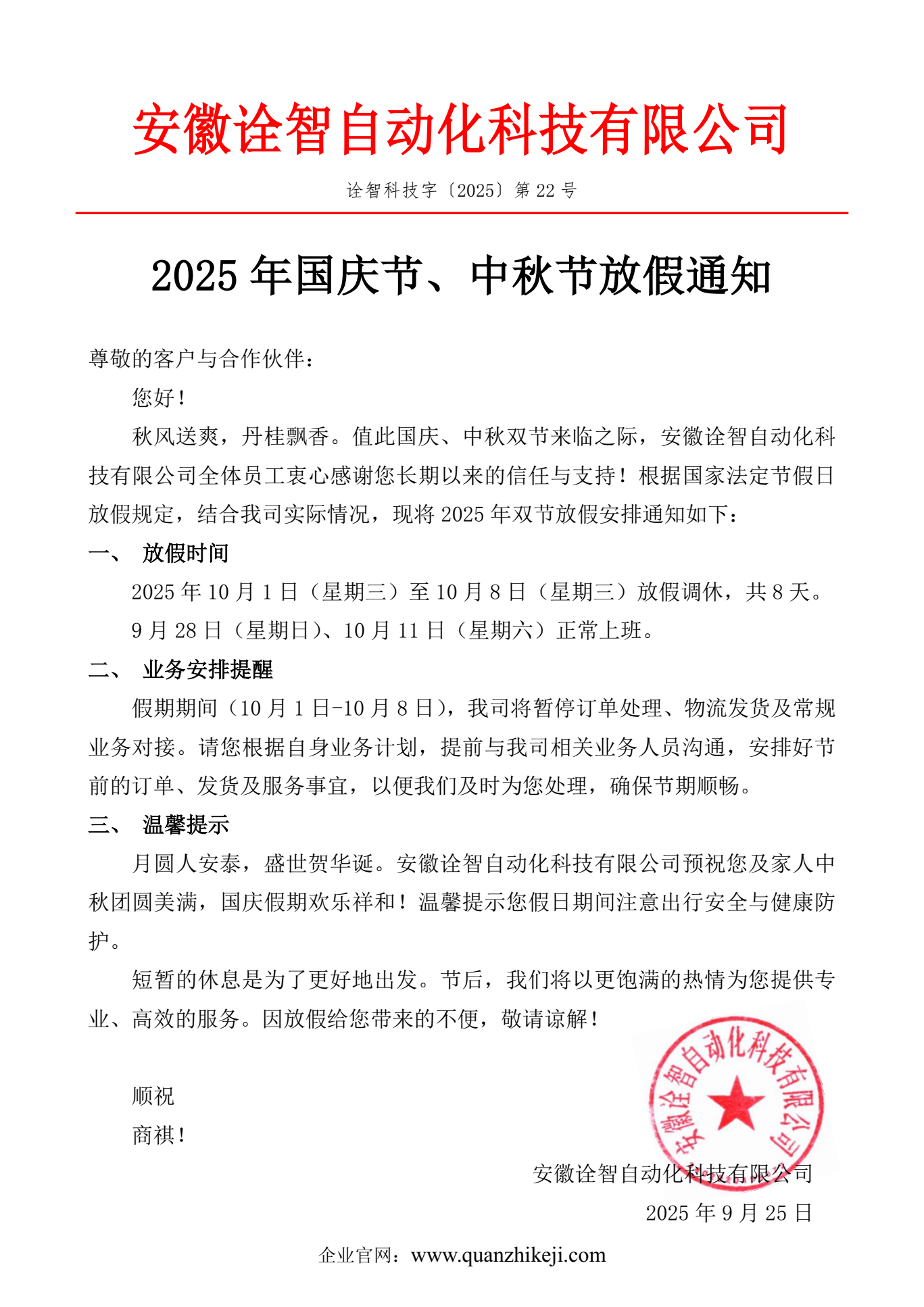 安徽诠智自动化科技有限公司

诠智科技字〔2025〕第 22 号

2025 年国庆节、中秋节放假通知

尊敬的客户与合作伙伴：

您好！

秋风送爽，丹桂飘香。值此国庆、中秋双节来临之际，安徽诠智自动化科技有限公司全体员工衷心感谢您长期以来的信任与支持！根据国家法定节假日放假规定，结合我司实际情况，现将 2025 年双节放假安排通知如下：

一、 放假时间

2025 年 10 月 1 日（星期三）至 10 月 8 日（星期三）放假调休，共 8 天。

9 月 28 日（星期日）、10 月 11 日（星期六）正常上班。

二、 业务安排提醒

假期期间（10 月 1 日-10 月 8 日），我司将暂停订单处理、物流发货及常规业务对接。请您根据自身业务计划，提前与我司相关业务人员沟通，安排好节前的订单、发货及服务事宜，以便我们及时为您处理，确保节期顺畅。

三、 温馨提示

月圆人安泰，盛世贺华诞。安徽诠智自动化科技有限公司预祝您及家人中秋团圆美满，国庆假期欢乐祥和！温馨提示您假日期间注意出行安全与健康防护。

短暂的休息是为了更好地出发。节后，我们将以更饱满的热情为您提供专业、高效的服务。因放假给您带来的不便，敬请谅解！

顺祝

商祺！

安徽诠智自动化科技有限公司

安徽诠智自动化科技有限公司

2025 年 9 月 25 日

企业官网：www.quanzhikeji.com